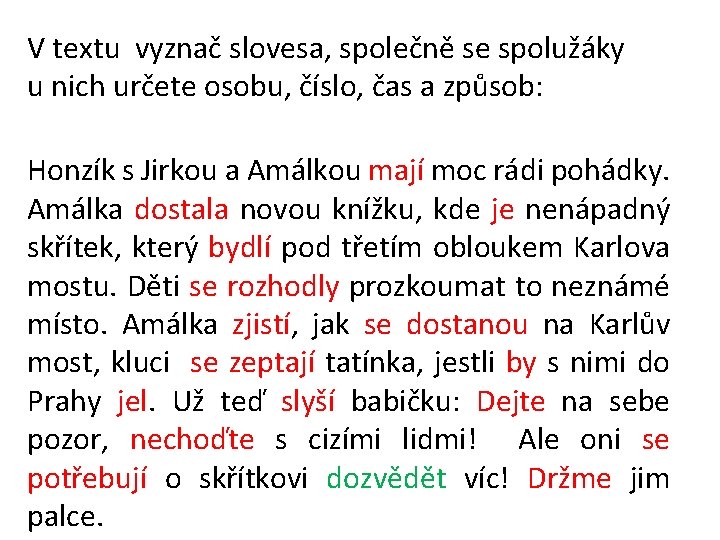 V textu vyznač slovesa, společně se spolužáky u nich určete osobu, číslo, čas a způsob:

Honzík s Jirkou a Amálkou mají moc rádi pohádky. Amálka dostala novou knížku, kde je nenápadný skřítek, který bydlí pod třetím obloukem Karlova mostu. Děti se rozhodly prozkoumat to neznámé místo. Amálka zjistí, jak se dostanou na Karlův most, kluci se zeptají tatínka, jestli by s nimi do Prahy jel. Už teď slyší babičku: Dejte na sebe pozor, nechoďte s cizími lidmi! Ale oni se potřebují o skřítkovi dozvědět víc! Držme jim palce.